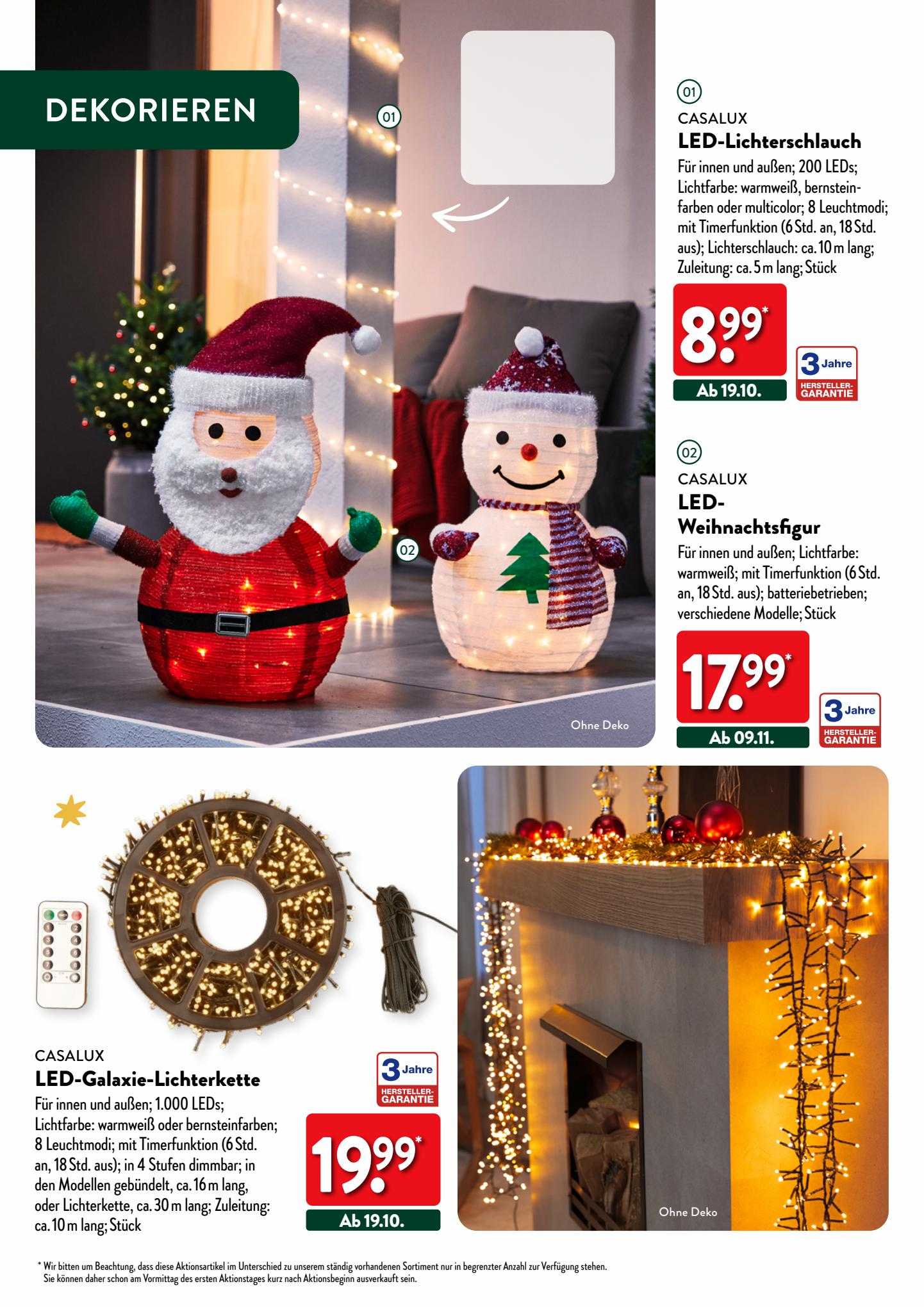 DEKORIEREN

01

02

Ohne Deko

01
CASALUX
LED-Lichterschlauch
Für innen und außen; 200 LEDs; Lichtfarbe: warmweiß, bernsteinfarben oder multicolor; 8 Leuchtmodi; mit Timerfunktion (6 Std. an, 18 Std. aus); Lichterschlauch: ca. 10 m lang; Zuleitung: ca. 5 m lang; Stück

8.99*
Ab 19.10.
3 Jahre HERSTELLER-GARANTIE

02
CASALUX
LED-Weihnachtsfigur
Für innen und außen; Lichtfarbe: warmweiß; mit Timerfunktion (6 Std. an, 18 Std. aus); batteriebetrieben; verschiedene Modelle; Stück

17.99*
Ab 09.11.
3 Jahre HERSTELLER-GARANTIE

CASALUX
LED-Galaxie-Lichterkette
Für innen und außen; 1.000 LEDs; Lichtfarbe: warmweiß oder bernsteinfarben; 8 Leuchtmodi; mit Timerfunktion (6 Std. an, 18 Std. aus); in 4 Stufen dimmbar; in den Modellen gebündelt, ca. 16 m lang, oder Lichterkette, ca. 30 m lang; Zuleitung: ca. 10 m lang; Stück

3 Jahre HERSTELLER-GARANTIE
19.99*
Ab 19.10.

Ohne Deko

* Wir bitten um Beachtung, dass diese Aktionsartikel im Unterschied zu unserem ständig vorhandenen Sortiment nur in begrenzter Anzahl zur Verfügung stehen. Sie können daher schon am Vormittag des ersten Aktionstages kurz nach Aktionsbeginn ausverkauft sein.